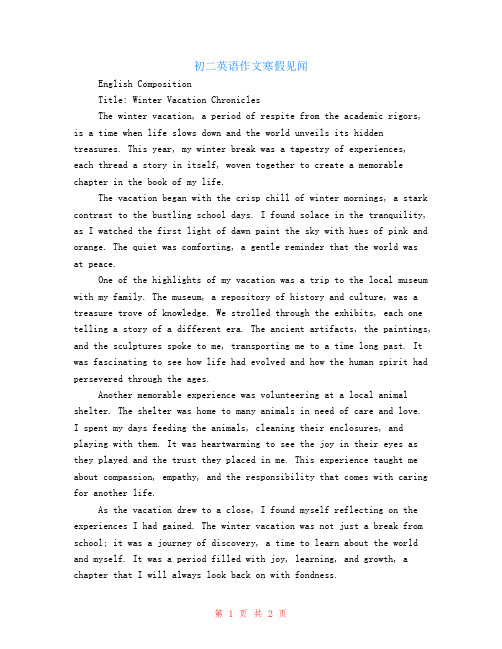 初二英语作文寒假见闻

English Composition

Title: Winter Vacation Chronicles

The winter vacation, a period of respite from the academic rigors, is a time when life slows down and the world unveils its hidden treasures. This year, my winter break was a tapestry of experiences, each thread a story in itself, woven together to create a memorable chapter in the book of my life.

The vacation began with the crisp chill of winter mornings, a stark contrast to the bustling school days. I found solace in the tranquility, as I watched the first light of dawn paint the sky with hues of pink and orange. The quiet was comforting, a gentle reminder that the world was at peace.

One of the highlights of my vacation was a trip to the local museum with my family. The museum, a repository of history and culture, was a treasure trove of knowledge. We strolled through the exhibits, each one telling a story of a different era. The ancient artifacts, the paintings, and the sculptures spoke to me, transporting me to a time long past. It was fascinating to see how life had evolved and how the human spirit had persevered through the ages.

Another memorable experience was volunteering at a local animal shelter. The shelter was home to many animals in need of care and love. I spent my days feeding the animals, cleaning their enclosures, and playing with them. It was heartwarming to see the joy in their eyes as they played and the trust they placed in me. This experience taught me about compassion, empathy, and the responsibility that comes with caring for another life.

As the vacation drew to a close, I found myself reflecting on the experiences I had gained. The winter vacation was not just a break from school; it was a journey of discovery, a time to learn about the world and myself. It was a period filled with joy, learning, and growth, a chapter that I will always look back on with fondness.

第 1 页 共 2 页